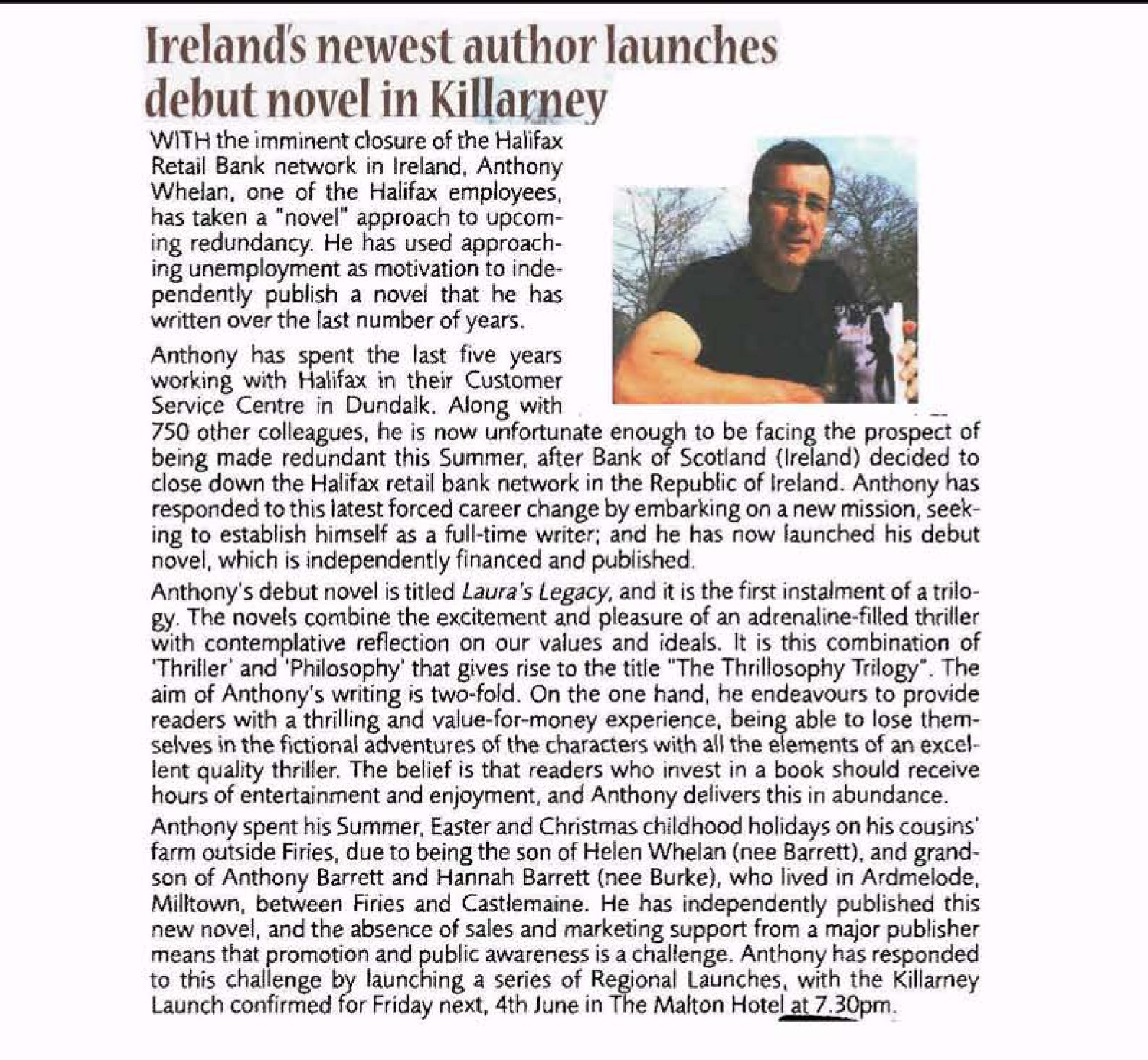 Ireland's newest author launches debut novel in Killarney

WITH the imminent closure of the Halifax Retail Bank network in Ireland, Anthony Whelan, one of the Halifax employees, has taken a "novel" approach to upcoming redundancy. He has used approaching unemployment as motivation to independently publish a novel that he has written over the last number of years.

Anthony has spent the last five years working with Halifax in their Customer Service Centre in Dundalk. Along with 750 other colleagues, he is now unfortunate enough to be facing the prospect of being made redundant this Summer, after Bank of Scotland (Ireland) decided to close down the Halifax retail bank network in the Republic of Ireland. Anthony has responded to this latest forced career change by embarking on a new mission, seeking to establish himself as a full-time writer; and he has now launched his debut novel, which is independently financed and published.

Anthony's debut novel is titled Laura's Legacy, and it is the first instalment of a trilogy. The novels combine the excitement and pleasure of an adrenaline-filled thriller with contemplative reflection on our values and ideals. It is this combination of 'Thriller' and 'Philosophy' that gives rise to the title "The Thrillosophy Trilogy". The aim of Anthony's writing is two-fold. On the one hand, he endeavours to provide readers with a thrilling and value-for-money experience, being able to lose themselves in the fictional adventures of the characters with all the elements of an excellent quality thriller. The belief is that readers who invest in a book should receive hours of entertainment and enjoyment, and Anthony delivers this in abundance.

Anthony spent his Summer, Easter and Christmas childhood holidays on his cousins' farm outside Firies, due to being the son of Helen Whelan (nee Barrett), and grandson of Anthony Barrett and Hannah Barrett (nee Burke), who lived in Ardmelode, Milltown, between Firies and Castlemaine. He has independently published this new novel, and the absence of sales and marketing support from a major publisher means that promotion and public awareness is a challenge. Anthony has responded to this challenge by launching a series of Regional Launches, with the Killarney Launch confirmed for Friday next, 4th June in The Malton Hotel at 7.30pm.